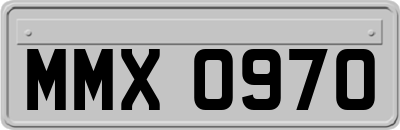 MMX 0970